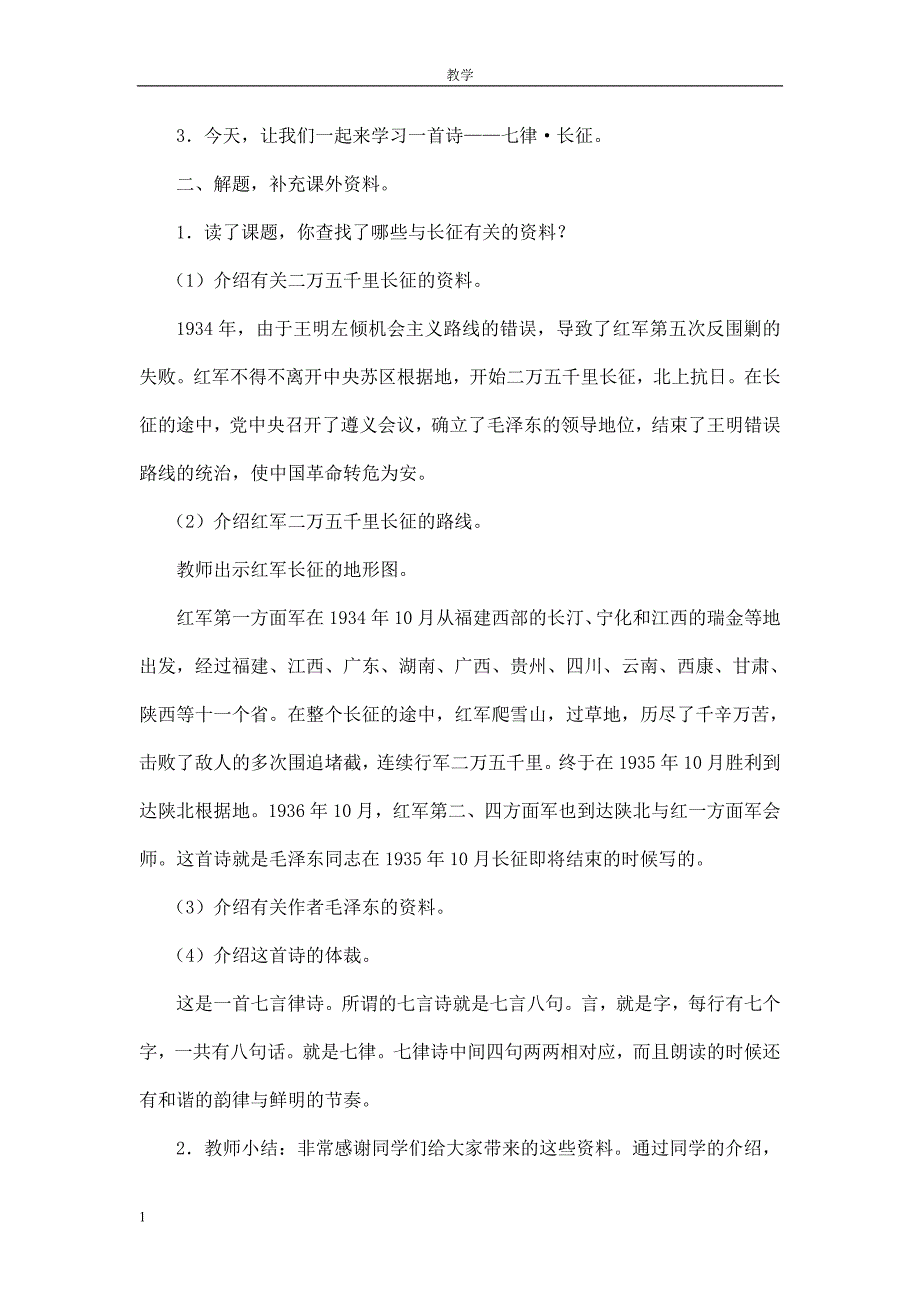 教学

3．今天，让我们一起来学习一首诗——七律·长征。

二、解题，补充课外资料。

1．读了课题，你查找了哪些与长征有关的资料？

（1）介绍有关二万五千里长征的资料。

1934年，由于王明左倾机会主义路线的错误，导致了红军第五次反围剿的失败。红军不得不离开中央苏区根据地，开始二万五千里长征，北上抗日。在长征的途中，党中央召开了遵义会议，确立了毛泽东的领导地位，结束了王明错误路线的统治，使中国革命转危为安。

（2）介绍红军二万五千里长征的路线。

教师出示红军长征的地形图。

红军第一方面军在1934年10月从福建西部的长汀、宁化和江西的瑞金等地出发，经过福建、江西、广东、湖南、广西、贵州、四川、云南、西康、甘肃、陕西等十一个省。在整个长征的途中，红军爬雪山，过草地，历尽了千辛万苦，击败了敌人的多次围追堵截，连续行军二万五千里。终于在1935年10月胜利到达陕北根据地。1936年10月，红军第二、四方面军也到达陕北与红一方面军会师。这首诗就是毛泽东同志在1935年10月长征即将结束的时候写的。

（3）介绍有关作者毛泽东的资料。

（4）介绍这首诗的体裁。

这是一首七言律诗。所谓的七言诗就是七言八句。言，就是字，每行有七个字，一共有八句话。就是七律。七律诗中间四句两两相对应，而且朗读的时候还有和谐的韵律与鲜明的节奏。

2．教师小结：非常感谢同学们给大家带来的这些资料。通过同学的介绍，

1